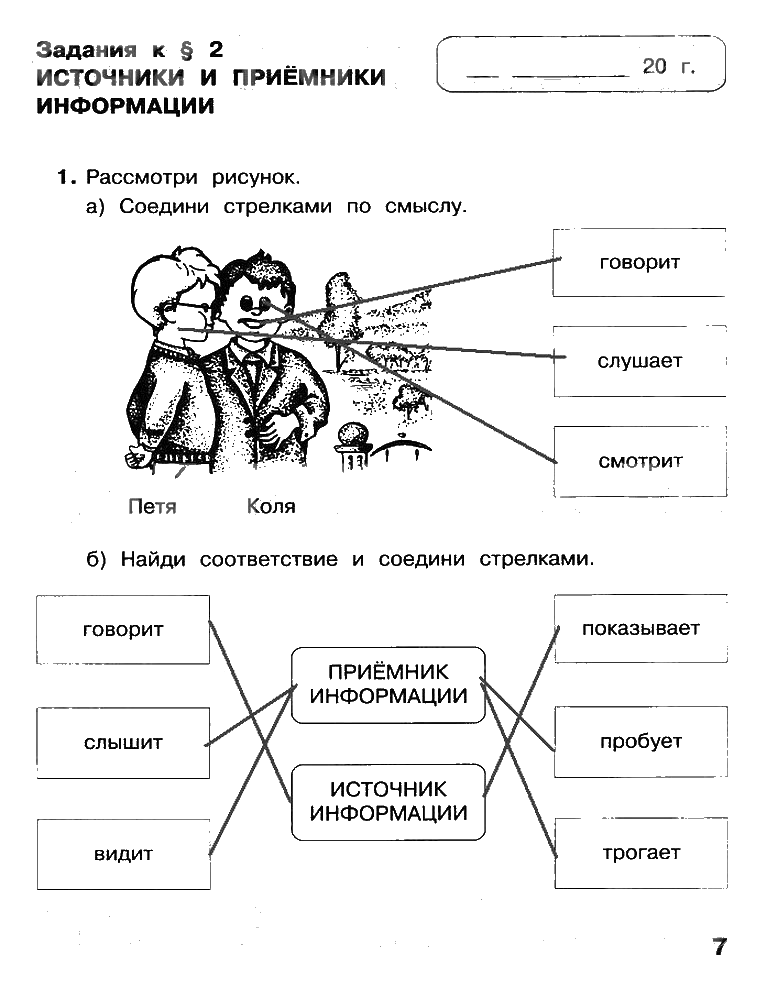 Задания к § 2
ИСТОЧНИКИ И ПРИЁМНИКИ ИНФОРМАЦИИ

20 г.

1. Рассмотри рисунок.
а) Соедини стрелками по смыслу.

говорит

слушает

смотрит

Петя Коля

б) Найди соответствие и соедини стрелками.

говорит

слышит

видит

ПРИЁМНИК ИНФОРМАЦИИ

ИСТОЧНИК ИНФОРМАЦИИ

показывает

пробует

трогает

7